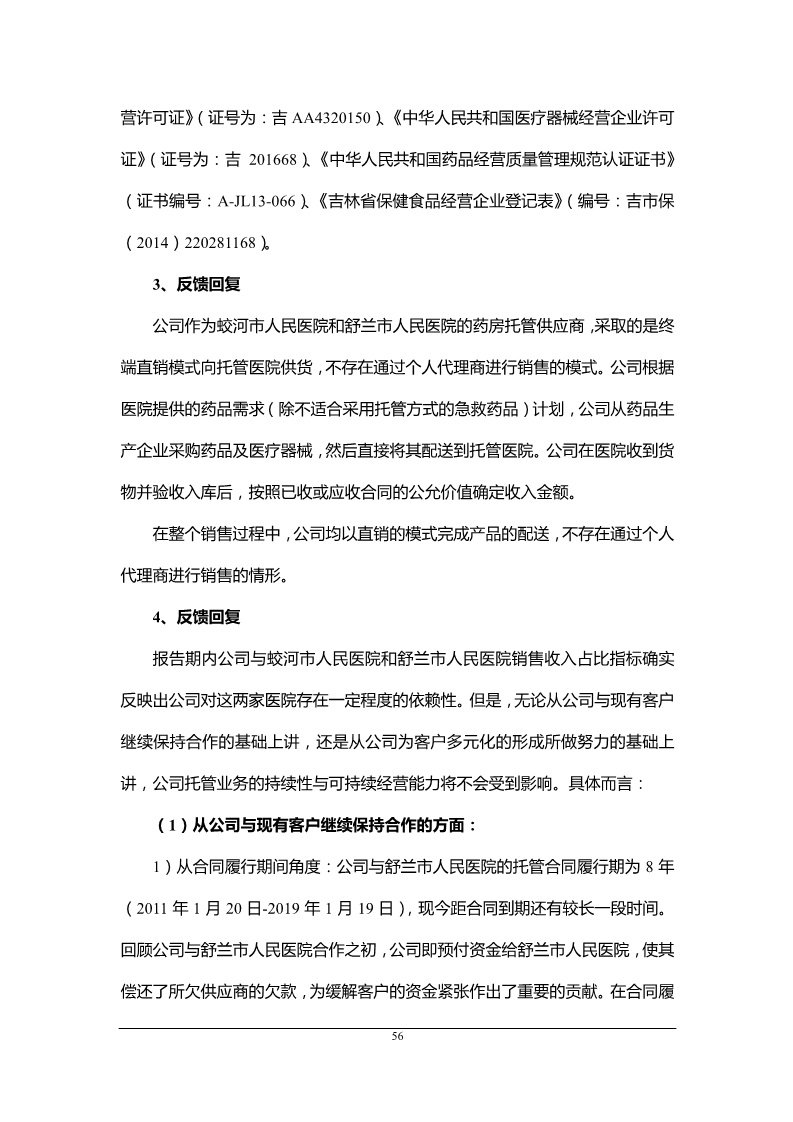 营许可证》（证号为：吉 AA4320150）、《中华人民共和国医疗器械经营企业许可证》（证号为：吉 201668）、《中华人民共和国药品经营质量管理规范认证证书》（证书编号：A-JL13-066）、《吉林省保健食品经营企业登记表》（编号：吉市保（2014）220281168）。

3、反馈回复

公司作为蛟河市人民医院和舒兰市人民医院的药房托管供应商，采取的是终端直销模式向托管医院供货，不存在通过个人代理商进行销售的模式。公司根据医院提供的药品需求（除不适合采用托管方式的急救药品）计划，公司从药品生产企业采购药品及医疗器械，然后直接将其配送到托管医院。公司在医院收到货物并验收入库后，按照已收或应收合同的公允价值确定收入金额。

在整个销售过程中，公司均以直销的模式完成产品的配送，不存在通过个人代理商进行销售的情形。

4、反馈回复

报告期内公司与蛟河市人民医院和舒兰市人民医院销售收入占比指标确实反映出公司对这两家医院存在一定程度的依赖性。但是，无论从公司与现有客户继续保持合作的基础上讲，还是从公司为客户多元化的形成所做努力的基础上讲，公司托管业务的持续性与可持续经营能力将不会受到影响。具体而言：

（1）从公司与现有客户继续保持合作的方面：

1）从合同履行期间角度：公司与舒兰市人民医院的托管合同履行期为 8 年（2011 年 1 月 20 日-2019 年 1 月 19 日），现今距合同到期还有较长一段时间。回顾公司与舒兰市人民医院合作之初，公司即预付资金给舒兰市人民医院，使其偿还了所欠供应商的欠款，为缓解客户的资金紧张作出了重要的贡献。在合同履

56